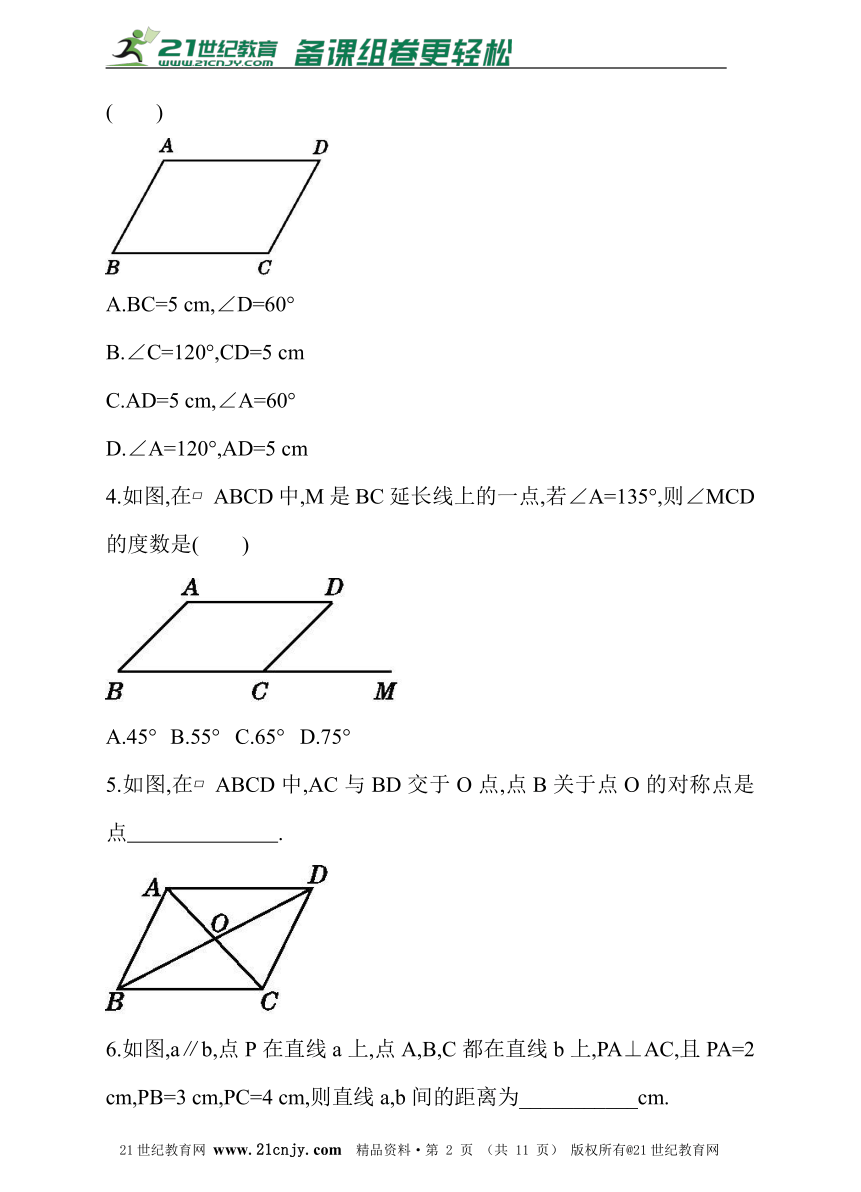 21世纪教育 www.21cnjy.com 备课组卷更轻松

(　　)

A D B C

A.BC=5 cm,∠D=60°

B.∠C=120°,CD=5 cm

C.AD=5 cm,∠A=60°

D.∠A=120°,AD=5 cm

4.如图,在▱ ABCD 中,M 是 BC 延长线上的一点,若∠A=135°,则∠MCD 的度数是(　　)

A D B C M

A.45°  B.55°  C.65°  D.75°

5.如图,在▱ ABCD 中,AC 与 BD 交于 O 点,点 B 关于点 O 的对称点是点______________.

A D O B C

6.如图,a∥b,点 P 在直线 a 上,点 A,B,C 都在直线 b 上,PA⊥AC,且 PA=2 cm,PB=3 cm,PC=4 cm,则直线 a,b 间的距离为___________cm.

21世纪教育网 www.21cnjy.com 精品资料·第 2 页 (共 11 页) 版权所有@21世纪教育网